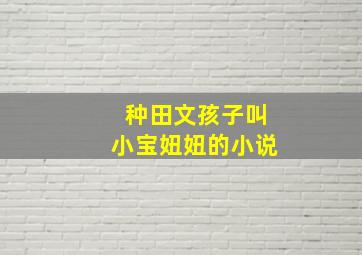 种田文孩子叫
小宝妞妞的小说